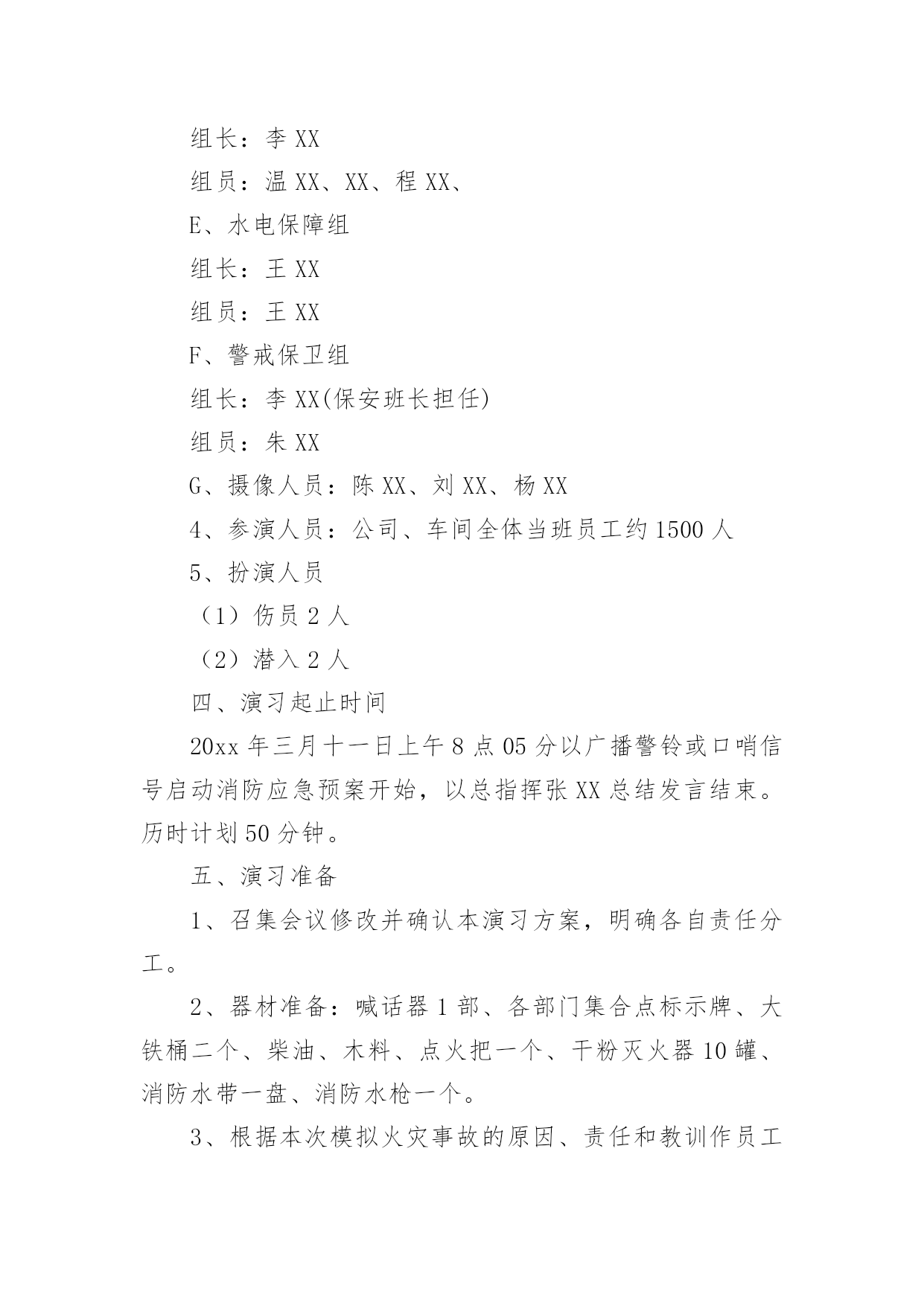 组长：李 XX

组员：温 XX、XX、程 XX、

E、水电保障组

组长：王 XX

组员：王 XX

F、警戒保卫组

组长：李 XX(保安班长担任)

组员：朱 XX

G、摄像人员：陈 XX、刘 XX、杨 XX

4、参演人员：公司、车间全体当班员工约 1500 人

5、扮演人员

（1）伤员 2 人

（2）潜入 2 人

四、演习起止时间

20xx 年三月十一日上午 8 点 05 分以广播警铃或口哨信号启动消防应急预案开始，以总指挥张 XX 总结发言结束。历时计划 50 分钟。

五、演习准备

1、召集会议修改并确认本演习方案，明确各自责任分工。

2、器材准备：喊话器 1 部、各部门集合点标示牌、大铁桶二个、柴油、木料、点火把一个、干粉灭火器 10 罐、消防水带一盘、消防水枪一个。

3、根据本次模拟火灾事故的原因、责任和教训作员工